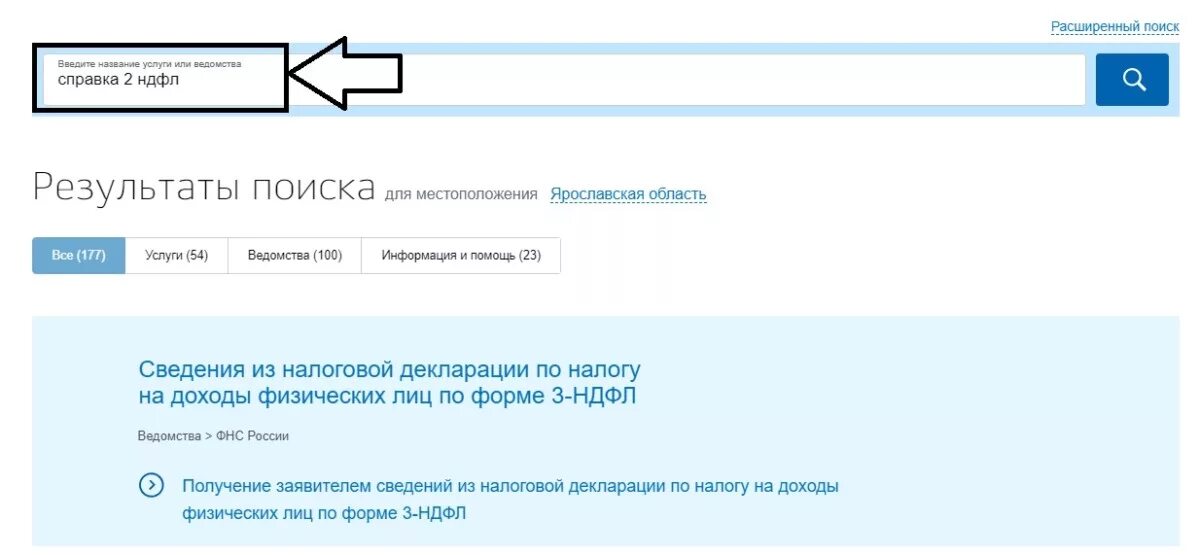 Расширенный поиск

Введите название услуги или ведомства
справка 2 ндфл

Результаты поиска для местоположения Ярославская область

Все (177) Услуги (54) Ведомства (100) Информация и помощь (23)

Сведения из налоговой декларации по налогу на доходы физических лиц по форме 3-НДФЛ

Ведомства > ФНС России

Получение заявителем сведений из налоговой декларации по налогу на доходы физических лиц по форме 3-НДФЛ